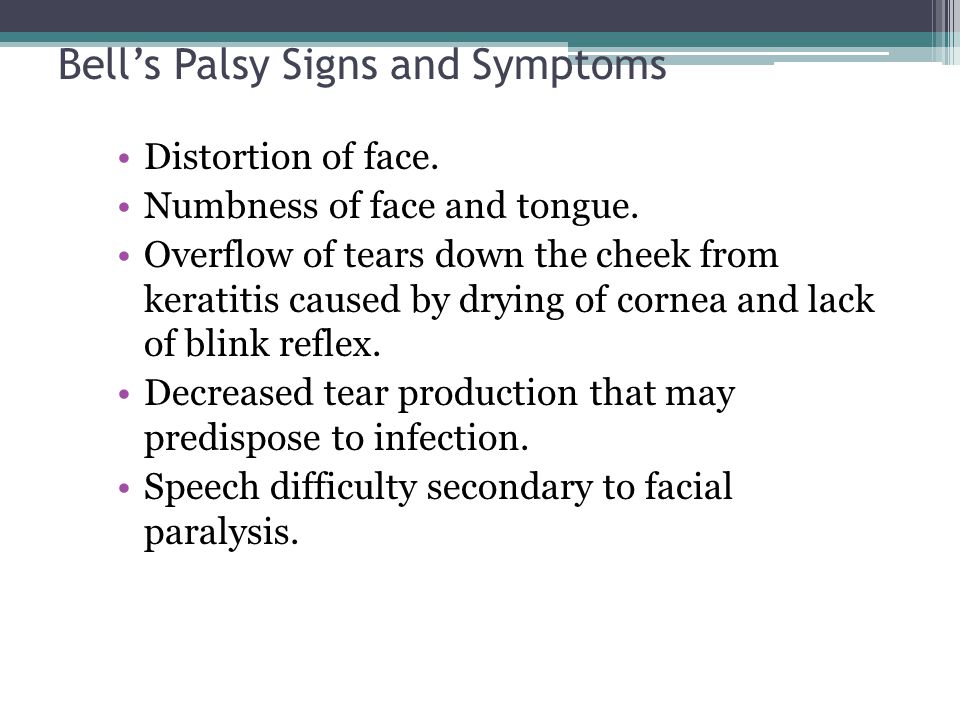 Bell’s Palsy Signs and Symptoms

• Distortion of face.
• Numbness of face and tongue.
• Overflow of tears down the cheek from keratitis caused by drying of cornea and lack of blink reflex.
• Decreased tear production that may predispose to infection.
• Speech difficulty secondary to facial paralysis.